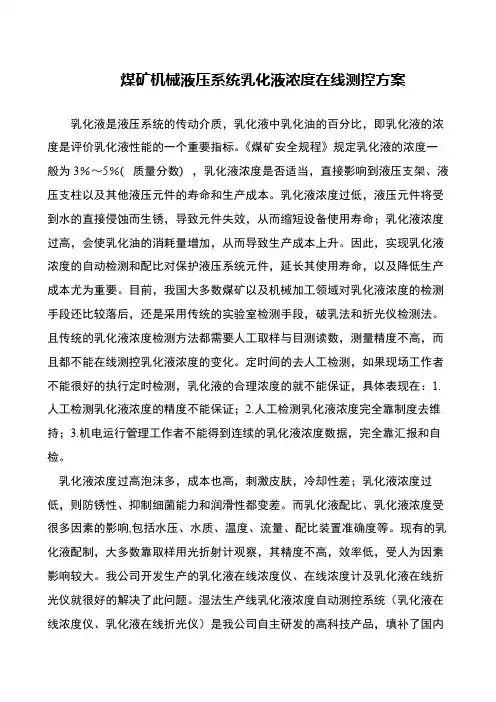 煤矿机械液压系统乳化液浓度在线测控方案

乳化液是液压系统的传动介质，乳化液中乳化油的百分比，即乳化液的浓度是评价乳化液性能的一个重要指标。《煤矿安全规程》规定乳化液的浓度一般为 3%～5%( 质量分数) ，乳化液浓度是否适当，直接影响到液压支架、液压支柱以及其他液压元件的寿命和生产成本。乳化液浓度过低，液压元件将受到水的直接侵蚀而生锈，导致元件失效，从而缩短设备使用寿命；乳化液浓度过高，会使乳化油的消耗量增加，从而导致生产成本上升。因此，实现乳化液浓度的自动检测和配比对保护液压系统元件，延长其使用寿命，以及降低生产成本尤为重要。目前，我国大多数煤矿以及机械加工领域对乳化液浓度的检测手段还比较落后，还是采用传统的实验室检测手段，破乳法和折光仪检测法。且传统的乳化液浓度检测方法都需要人工取样与目测读数，测量精度不高，而且都不能在线测控乳化液浓度的变化。定时间的去人工检测，如果现场工作者不能很好的执行定时检测，乳化液的合理浓度的就不能保证，具体表现在：1.人工检测乳化液浓度的精度不能保证；2.人工检测乳化液浓度完全靠制度去维持；3.机电运行管理工作者不能得到连续的乳化液浓度数据，完全靠汇报和自检。

乳化液浓度过高泡沫多，成本也高，刺激皮肤，冷却性差；乳化液浓度过低，则防锈性、抑制细菌能力和润滑性都变差。而乳化液配比、乳化液浓度受很多因素的影响,包括水压、水质、温度、流量、配比装置准确度等。现有的乳化液配制，大多数靠取样用光折射计观察，其精度不高，效率低，受人为因素影响较大。我公司开发生产的乳化液在线浓度仪、在线浓度计及乳化液在线折光仪就很好的解决了此问题。湿法生产线乳化液浓度自动测控系统（乳化液在线浓度仪、乳化液在线折光仪）是我公司自主研发的高科技产品，填补了国内